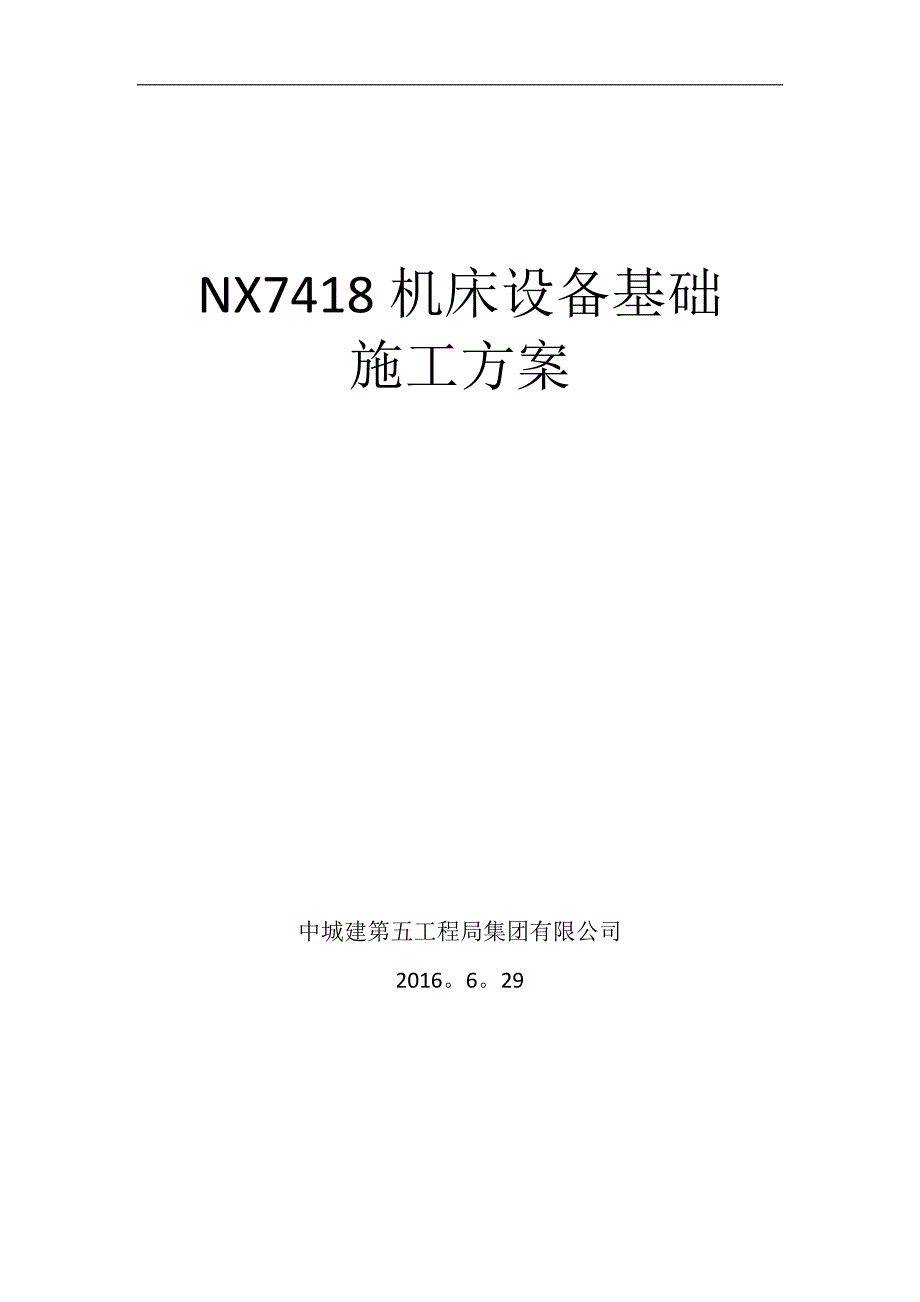 NX7418 机床设备基础
施工方案

中城建第五工程局集团有限公司

2016。6。29